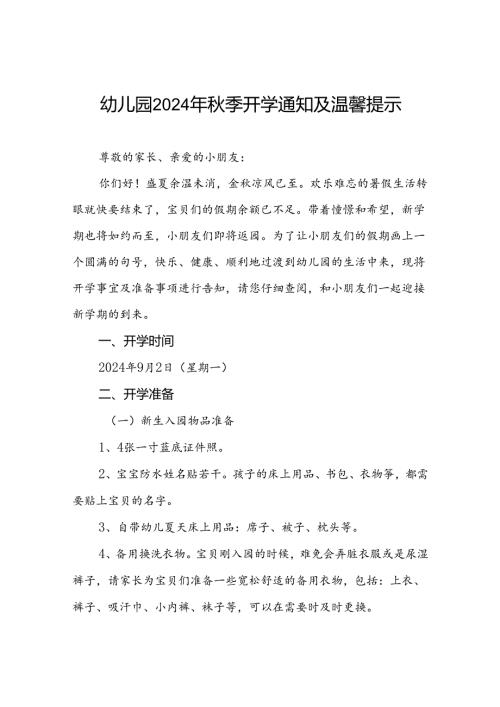 幼儿园2024年秋季开学通知及温馨提示

尊敬的家长、亲爱的小朋友：

你们好！盛夏余温未消，金秋凉风已至。欢乐难忘的暑假生活转眼就快要结束了，宝贝们的假期余额已不足。带着憧憬和希望，新学期也将如约而至，小朋友们即将返园。为了让小朋友们的假期画上一个圆满的句号，快乐、健康、顺利地过渡到幼儿园的生活中来，现将开学事宜及准备事项进行告知，请您仔细查阅，和小朋友们一起迎接新学期的到来。

一、开学时间

2024年9月2日（星期一）

二、开学准备

（一）新生入园物品准备

1、4张一寸蓝底证件照。

2、宝宝防水姓名贴若干。孩子的床上用品、书包、衣物等，都需要贴上宝贝的名字。

3、自带幼儿夏天床上用品：席子、被子、枕头等。

4、备用换洗衣物。宝贝刚入园的时候，难免会弄脏衣服或是尿湿裤子，请家长为宝贝们准备一些宽松舒适的备用衣物，包括：上衣、裤子、吸汗巾、小内裤、袜子等，可以在需要时及时更换。